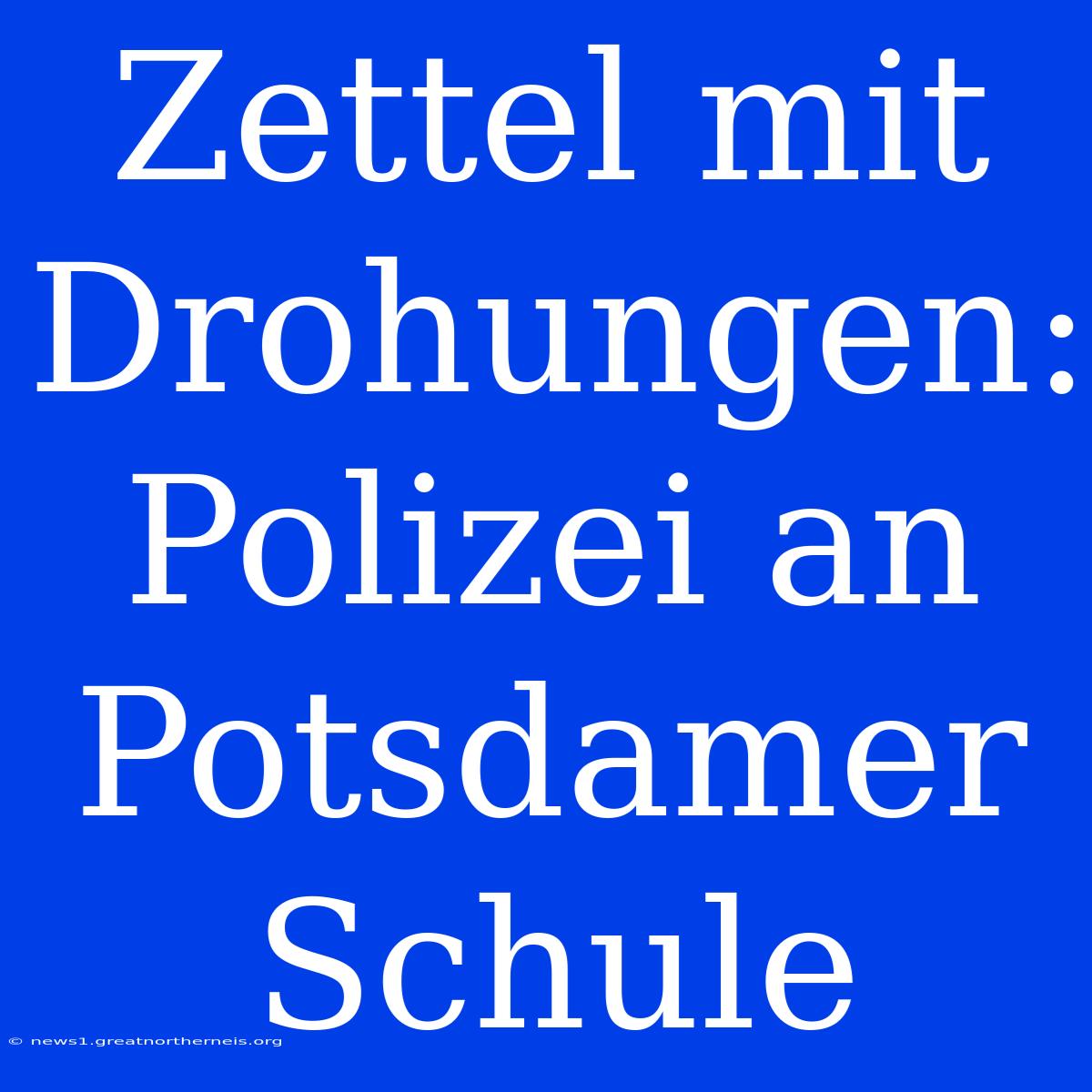 Zettel mit Drohungen: Polizei an Potsdamer Schule

© news1.greatnortherneis.org